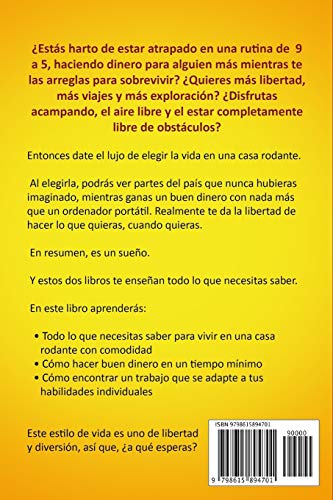 ¿Estás harto de estar atrapado en una rutina de 9 a 5, haciendo dinero para alguien más mientras te las arreglas para sobrevivir? ¿Quieres más libertad, más viajes y más exploración? ¿Disfrutas acampando, el aire libre y el estar completamente libre de obstáculos?

Entonces date el lujo de elegir la vida en una casa rodante.

Al elegirla, podrás ver partes del país que nunca hubieras imaginado, mientras ganas un buen dinero con nada más que un ordenador portátil. Realmente te da la libertad de hacer lo que quieras, cuando quieras.

En resumen, es un sueño.

Y estos dos libros te enseñan todo lo que necesitas saber.

En este libro aprenderás:

• Todo lo que necesitas saber para vivir en una casa rodante con comodidad
• Cómo hacer buen dinero en un tiempo mínimo
• Cómo encontrar un trabajo que se adapte a tus habilidades individuales

Este estilo de vida es uno de libertad y diversión, así que, ¿a qué esperas?

ISBN 9798615894701

90000

9 798615 894701